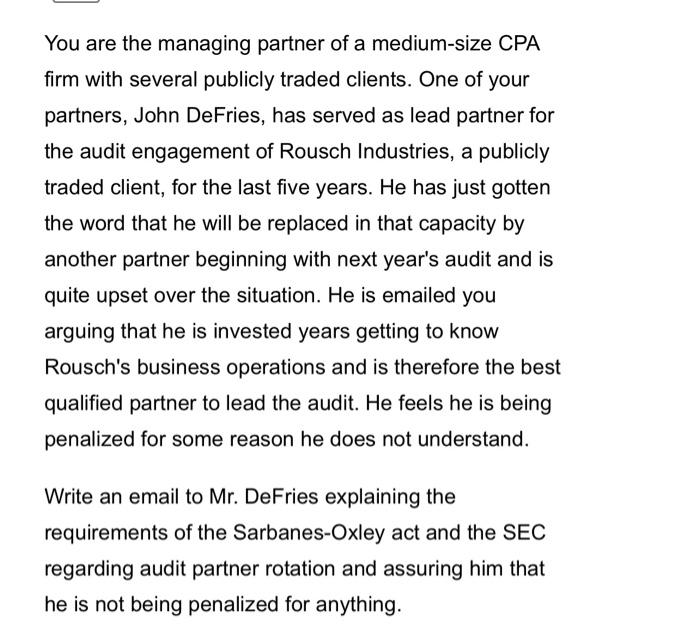 You are the managing partner of a medium-size CPA firm with several publicly traded clients. One of your partners, John DeFries, has served as lead partner for the audit engagement of Rousch Industries, a publicly traded client, for the last five years. He has just gotten the word that he will be replaced in that capacity by another partner beginning with next year's audit and is quite upset over the situation. He is emailed you arguing that he is invested years getting to know Rousch's business operations and is therefore the best qualified partner to lead the audit. He feels he is being penalized for some reason he does not understand.

Write an email to Mr. DeFries explaining the requirements of the Sarbanes-Oxley act and the SEC regarding audit partner rotation and assuring him that he is not being penalized for anything.